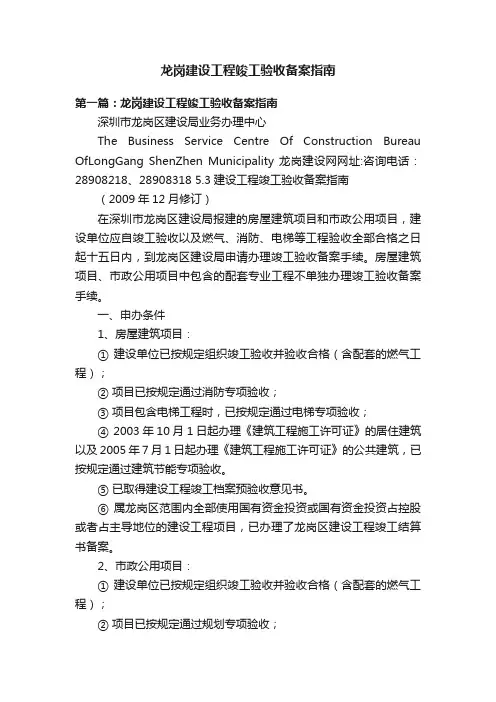 龙岗建设工程竣工验收备案指南

第一篇：龙岗建设工程竣工验收备案指南

深圳市龙岗区建设局业务办理中心

The Business Service Centre Of Construction Bureau OfLongGang ShenZhen Municipality 龙岗建设网网址:咨询电话：28908218、28908318 5.3 建设工程竣工验收备案指南

（2009 年 12 月修订）

在深圳市龙岗区建设局报建的房屋建筑项目和市政公用项目，建设单位应自竣工验收以及燃气、消防、电梯等工程验收全部合格之日起十五日内，到龙岗区建设局申请办理竣工验收备案手续。房屋建筑项目、市政公用项目中包含的配套专业工程不单独办理竣工验收备案手续。

一、申办条件

1、房屋建筑项目：

① 建设单位已按规定组织竣工验收并验收合格（含配套的燃气工程）；

② 项目已按规定通过消防专项验收；

③ 项目包含电梯工程时，已按规定通过电梯专项验收；

④ 2003 年 10 月 1 日起办理《建筑工程施工许可证》的居住建筑以及 2005 年 7 月 1 日起办理《建筑工程施工许可证》的公共建筑，已按规定通过建筑节能专项验收。

⑤ 已取得建设工程竣工档案预验收意见书。

⑥ 属龙岗区范围内全部使用国有资金投资或国有资金投资占控股或者占主导地位的建设工程项目，已办理了龙岗区建设工程竣工结算书备案。

2、市政公用项目：

① 建设单位已按规定组织竣工验收并验收合格（含配套的燃气工程）；

② 项目已按规定通过规划专项验收；